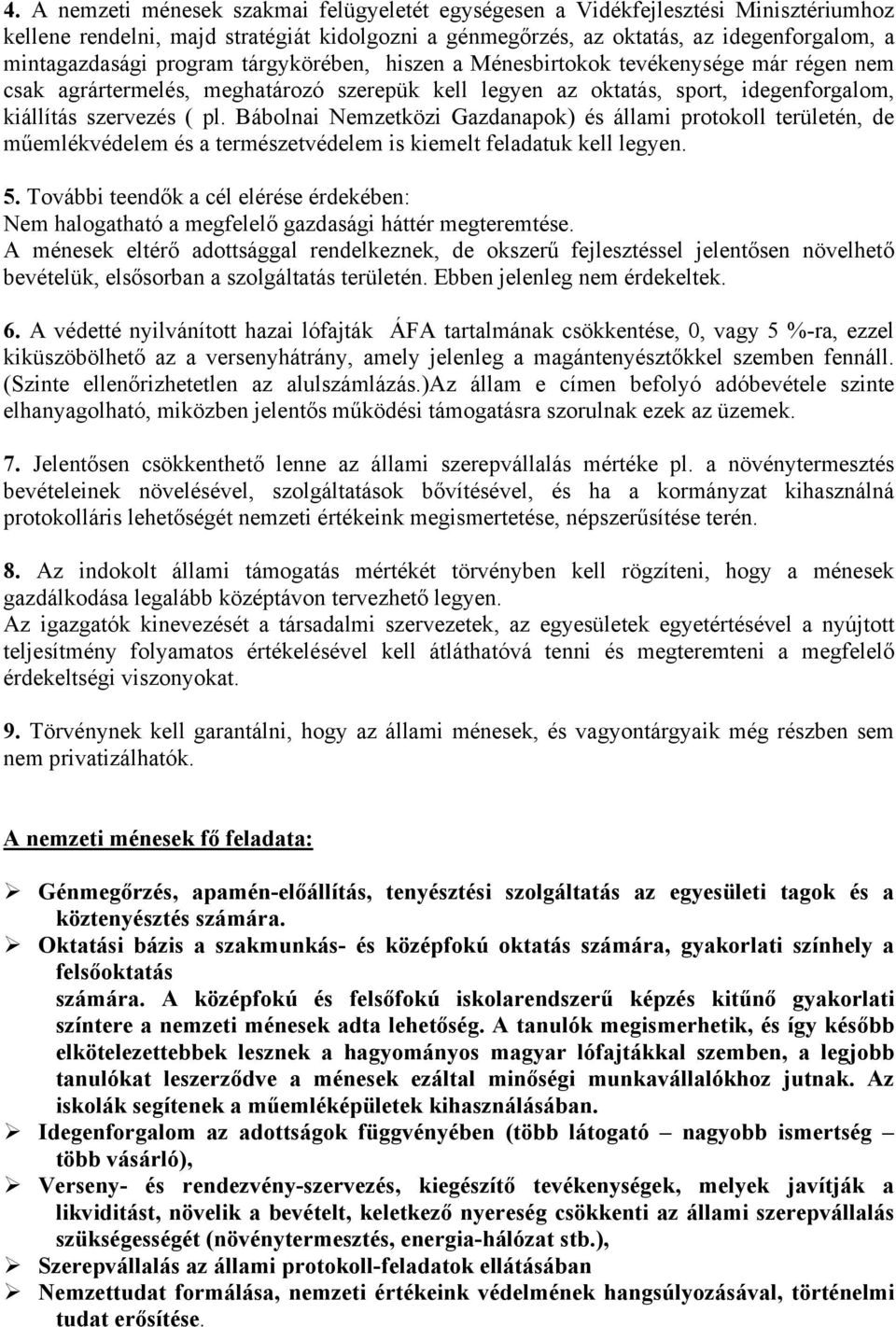 4. A nemzeti ménesek szakmai felügyeletét egységesen a Vidékfejlesztési Minisztériumhoz kellene rendelni, majd stratégiát kidolgozni a génmegőrzés, az oktatás, az idegenforgalom, a mintagazdasági program tárgykörében, hiszen a Ménesbirtokok tevékenysége már régen nem csak agrártermelés, meghatározó szerepük kell legyen az oktatás, sport, idegenforgalom, kiállítás szervezés ( pl. Bábolnai Nemzetközi Gazdanapok) és állami protokoll területén, de műemlékvédelem és a természetvédelem is kiemelt feladatuk kell legyen.

5. További teendők a cél elérése érdekében:
Nem halogatható a megfelelő gazdasági háttér megteremtése.
A ménesek eltérő adottsággal rendelkeznek, de okszerű fejlesztéssel jelentősen növelhető bevételük, elsősorban a szolgáltatás területén. Ebben jelenleg nem érdekeltek.

6. A védetté nyilvánított hazai lófajták ÁFA tartalmának csökkentése, 0, vagy 5 %-ra, ezzel kiküszöbölhető az a versenyhátrány, amely jelenleg a magántenyésztőkkel szemben fennáll. (Szinte ellenőrizhetetlen az alulszámlázás.)Az állam e címen befolyó adóbevétele szinte elhanyagolható, miközben jelentős működési támogatásra szorulnak ezek az üzemek.

7. Jelentősen csökkenthető lenne az állami szerepvállalás mértéke pl. a növénytermesztés bevételeinek növelésével, szolgáltatások bővítésével, és ha a kormányzat kihasználná protokolláris lehetőségét nemzeti értékeink megismertetése, népszerűsítése terén.

8. Az indokolt állami támogatás mértékét törvényben kell rögzíteni, hogy a ménesek gazdálkodása legalább középtávon tervezhető legyen.
Az igazgatók kinevezését a társadalmi szervezetek, az egyesületek egyetértésével a nyújtott teljesítmény folyamatos értékelésével kell átláthatóvá tenni és megteremteni a megfelelő érdekeltségi viszonyokat.

9. Törvénynek kell garantálni, hogy az állami ménesek, és vagyontárgyaik még részben sem nem privatizálhatók.

A nemzeti ménesek fő feladata:

➢ Génmegőrzés, apamén-előállítás, tenyésztési szolgáltatás az egyesületi tagok és a köztenyésztés számára.
➢ Oktatási bázis a szakmunkás- és középfokú oktatás számára, gyakorlati színhely a felsőoktatás
számára. A középfokú és felsőfokú iskolarendszerű képzés kitűnő gyakorlati színtere a nemzeti ménesek adta lehetőség. A tanulók megismerhetik, és így később elkötelezettebbek lesznek a hagyományos magyar lófajtákkal szemben, a legjobb tanulókat leszerződve a ménesek ezáltal minőségi munkavállalókhoz jutnak. Az iskolák segítenek a műemléképületek kihasználásában.
➢ Idegenforgalom az adottságok függvényében (több látogató – nagyobb ismertség – több vásárló),
➢ Verseny- és rendezvény-szervezés, kiegészítő tevékenységek, melyek javítják a likviditást, növelik a bevételt, keletkező nyereség csökkenti az állami szerepvállalás szükségességét (növénytermesztés, energia-hálózat stb.),
➢ Szerepvállalás az állami protokoll-feladatok ellátásában
➢ Nemzettudat formálása, nemzeti értékeink védelmének hangsúlyozásával, történelmi tudat erősítése.